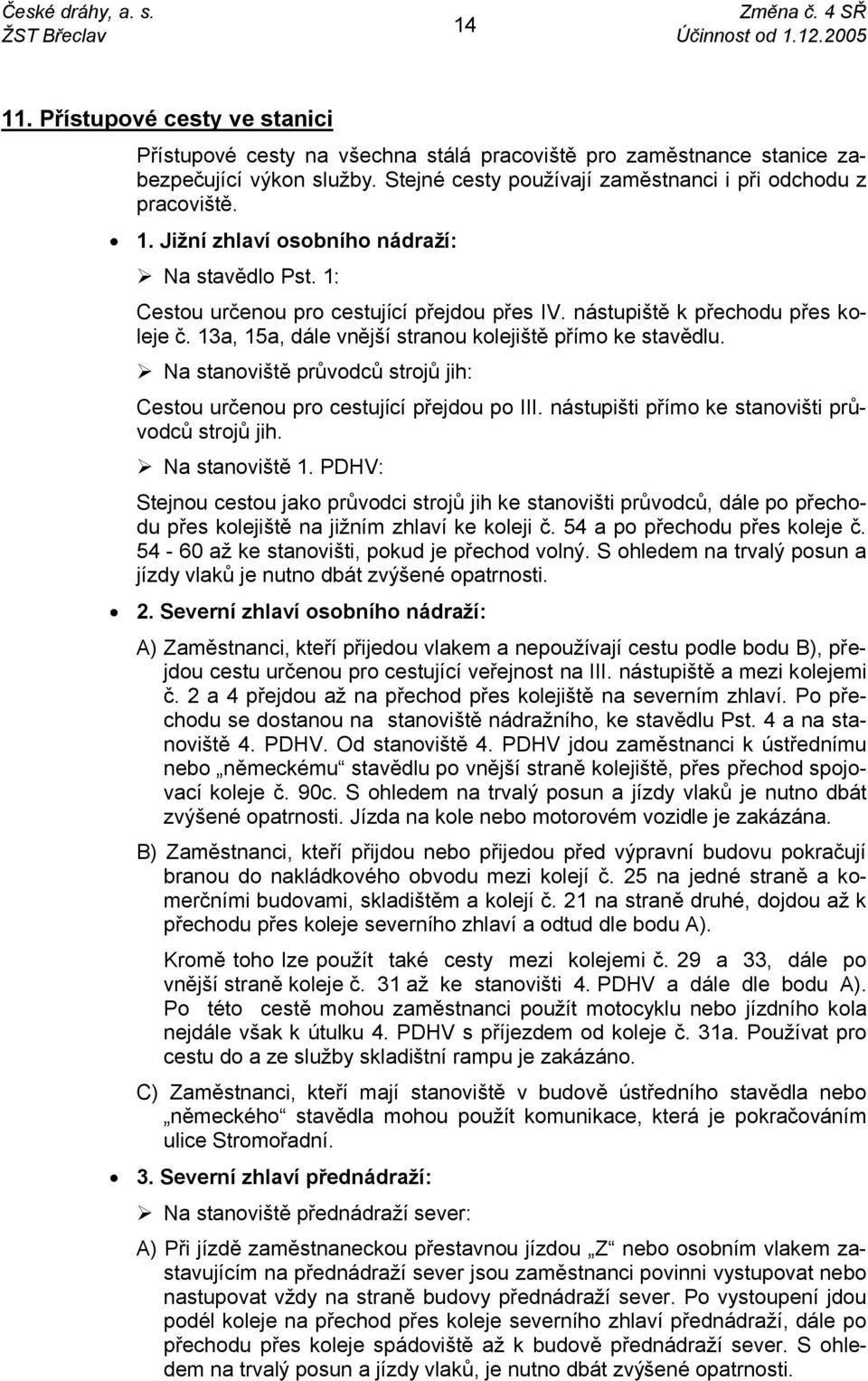 České dráhy, a. s.
ŽST Břeclav

14

Změna č. 4 SŘ
Účinnost od 1.12.2005

11. Přístupové cesty ve stanici

Přístupové cesty na všechna stálá pracoviště pro zaměstnance stanice zabezpečující výkon služby. Stejné cesty používají zaměstnanci i při odchodu z pracoviště.

• 1. Jižní zhlaví osobního nádraží:

➢ Na stavědlo Pst. 1:

Cestou určenou pro cestující přejdou přes IV. nástupiště k přechodu přes koleje č. 13a, 15a, dále vnější stranou kolejiště přímo ke stavědlu.

➢ Na stanoviště průvodců strojů jih:

Cestou určenou pro cestující přejdou po III. nástupišti přímo ke stanovišti průvodců strojů jih.

➢ Na stanoviště 1. PDHV:

Stejnou cestou jako průvodci strojů jih ke stanovišti průvodců, dále po přechodu přes kolejiště na jižním zhlaví ke koleji č. 54 a po přechodu přes koleje č. 54 - 60 až ke stanovišti, pokud je přechod volný. S ohledem na trvalý posun a jízdy vlaků je nutno dbát zvýšené opatrnosti.

• 2. Severní zhlaví osobního nádraží:

A) Zaměstnanci, kteří přijedou vlakem a nepoužívají cestu podle bodu B), přejdou cestu určenou pro cestující veřejnost na III. nástupiště a mezi kolejemi č. 2 a 4 přejdou až na přechod přes kolejiště na severním zhlaví. Po přechodu se dostanou na stanoviště nádražního, ke stavědlu Pst. 4 a na stanoviště 4. PDHV. Od stanoviště 4. PDHV jdou zaměstnanci k ústřednímu nebo „německému“ stavědlu po vnější straně kolejiště, přes přechod spojovací koleje č. 90c. S ohledem na trvalý posun a jízdy vlaků je nutno dbát zvýšené opatrnosti. Jízda na kole nebo motorovém vozidle je zakázána.

B) Zaměstnanci, kteří přijdou nebo přijedou před výpravní budovu pokračují branou do nakládkového obvodu mezi kolejí č. 25 na jedné straně a komerčními budovami, skladištěm a kolejí č. 21 na straně druhé, dojdou až k přechodu přes koleje severního zhlaví a odtud dle bodu A).

Kromě toho lze použít také cesty mezi kolejemi č. 29 a 33, dále po vnější straně koleje č. 31 až ke stanovišti 4. PDHV a dále dle bodu A). Po této cestě mohou zaměstnanci použít motocyklu nebo jízdního kola nejdále však k útulku 4. PDHV s příjezdem od koleje č. 31a. Používat pro cestu do a ze služby skladištní rampu je zakázáno.

C) Zaměstnanci, kteří mají stanoviště v budově ústředního stavědla nebo „německého“ stavědla mohou použít komunikace, která je pokračováním ulice Stromořadní.

• 3. Severní zhlaví přednádraží:

➢ Na stanoviště přednádraží sever:

A) Při jízdě zaměstnaneckou přestavnou jízdou „Z“ nebo osobním vlakem zastavujícím na přednádraží sever jsou zaměstnanci povinni vystupovat nebo nastupovat vždy na straně budovy přednádraží sever. Po vystoupení jdou podél koleje na přechod přes koleje severního zhlaví přednádraží, dále po přechodu přes koleje spádoviště až k budově přednádraží sever. S ohledem na trvalý posun a jízdy vlaků, je nutno dbát zvýšené opatrnosti.